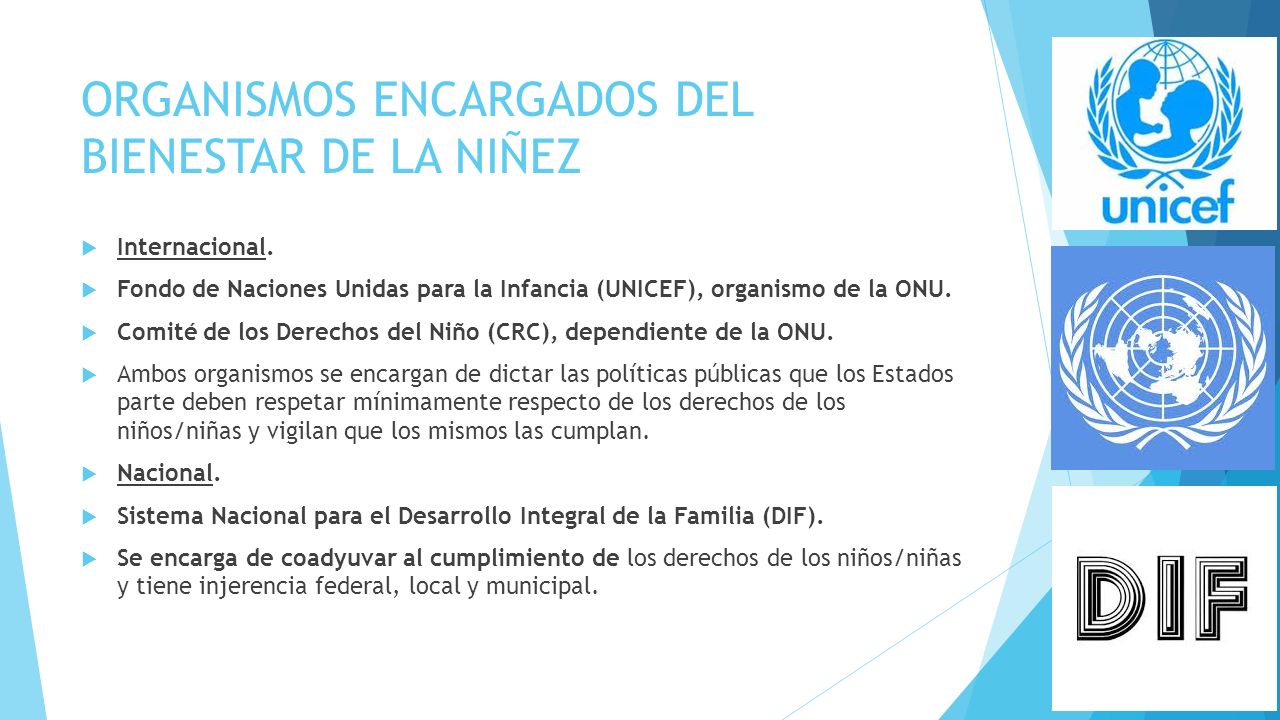 ORGANISMOS ENCARGADOS DEL BIENESTAR DE LA NIÑEZ

Internacional.

Fondo de Naciones Unidas para la Infancia (UNICEF), organismo de la ONU.

Comité de los Derechos del Niño (CRC), dependiente de la ONU.

Ambos organismos se encargan de dictar las políticas públicas que los Estados parte deben respetar mínimamente respecto de los derechos de los niños/niñas y vigilan que los mismos las cumplan.

Nacional.

Sistema Nacional para el Desarrollo Integral de la Familia (DIF).

Se encarga de coadyuvar al cumplimiento de los derechos de los niños/niñas y tiene injerencia federal, local y municipal.

unicef

DIF